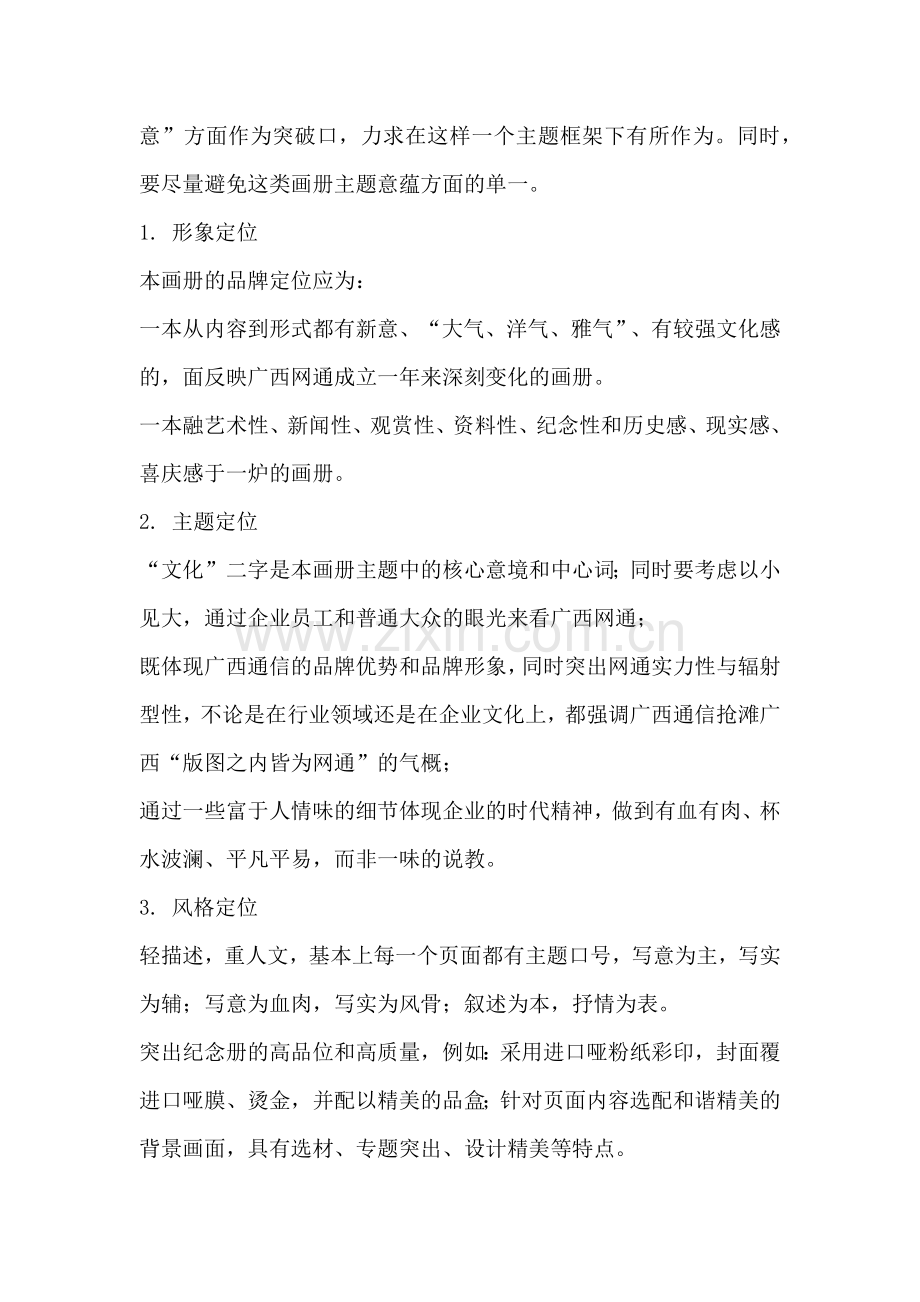 意”方面作为突破口，力求在这样一个主题框架下有所作为。同时，要尽量避免这类画册主题意蕴方面的单一。

1. 形象定位

本画册的品牌定位应为：

一本从内容到形式都有新意、“大气、洋气、雅气”、有较强文化感的，面反映广西网通成立一年来深刻变化的画册。

一本融艺术性、新闻性、观赏性、资料性、纪念性和历史感、现实感、喜庆感于一炉的画册。

2. 主题定位

“文化”二字是本画册主题中的核心意境和中心词；同时要考虑以小见大，通过企业员工和普通大众的眼光来看广西网通；

既体现广西通信的品牌优势和品牌形象，同时突出网通实力性与辐射型性，不论是在行业领域还是在企业文化上，都强调广西通信抢滩广西“版图之内皆为网通”的气概；

通过一些富于人情味的细节体现企业的时代精神，做到有血有肉、杯水波澜、平凡平易，而非一味的说教。

3. 风格定位

轻描述，重人文，基本上每一个页面都有主题口号，写意为主，写实为辅；写意为血肉，写实为风骨；叙述为本，抒情为表。

突出纪念册的高品位和高质量，例如：采用进口哑粉纸彩印，封面覆进口哑膜、烫金，并配以精美的品盒；针对页面内容选配和谐精美的背景画面，具有选材、专题突出、设计精美等特点。

www.zixin.com.cn